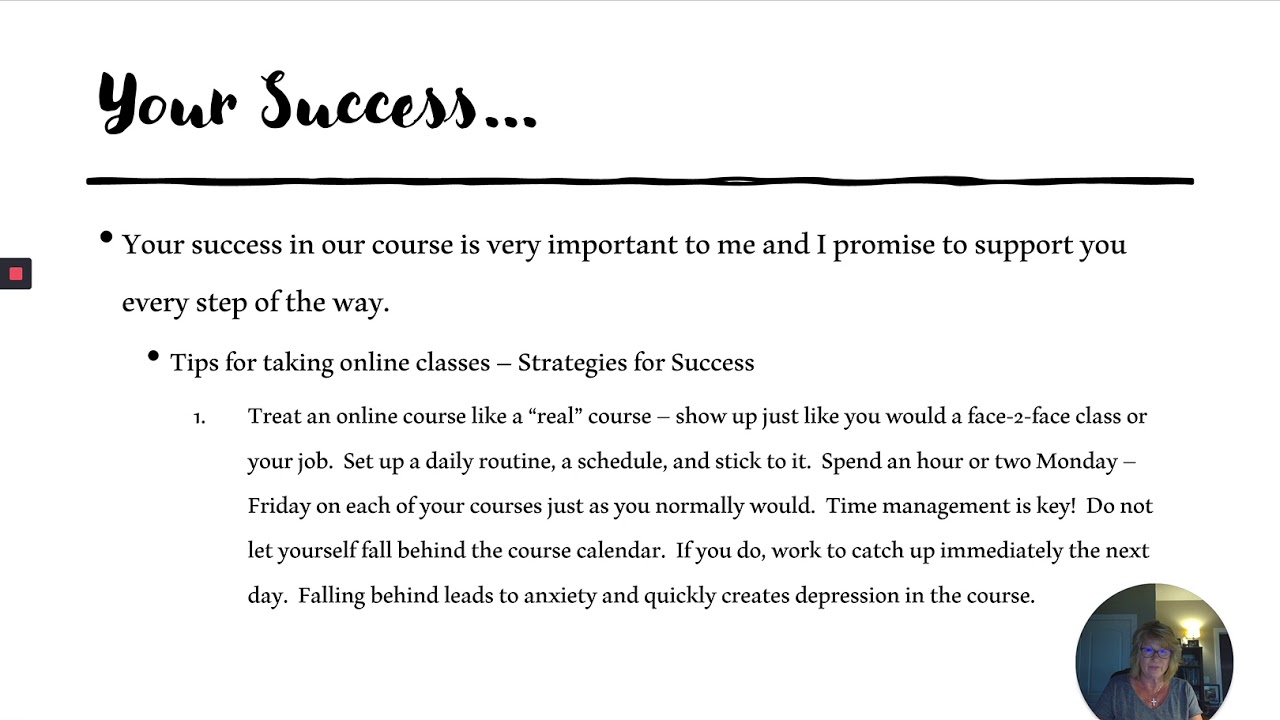 Your Success…

• Your success in our course is very important to me and I promise to support you every step of the way.

• Tips for taking online classes – Strategies for Success

1. Treat an online course like a “real” course – show up just like you would a face-2-face class or your job. Set up a daily routine, a schedule, and stick to it. Spend an hour or two Monday – Friday on each of your courses just as you normally would. Time management is key! Do not let yourself fall behind the course calendar. If you do, work to catch up immediately the next day. Falling behind leads to anxiety and quickly creates depression in the course.